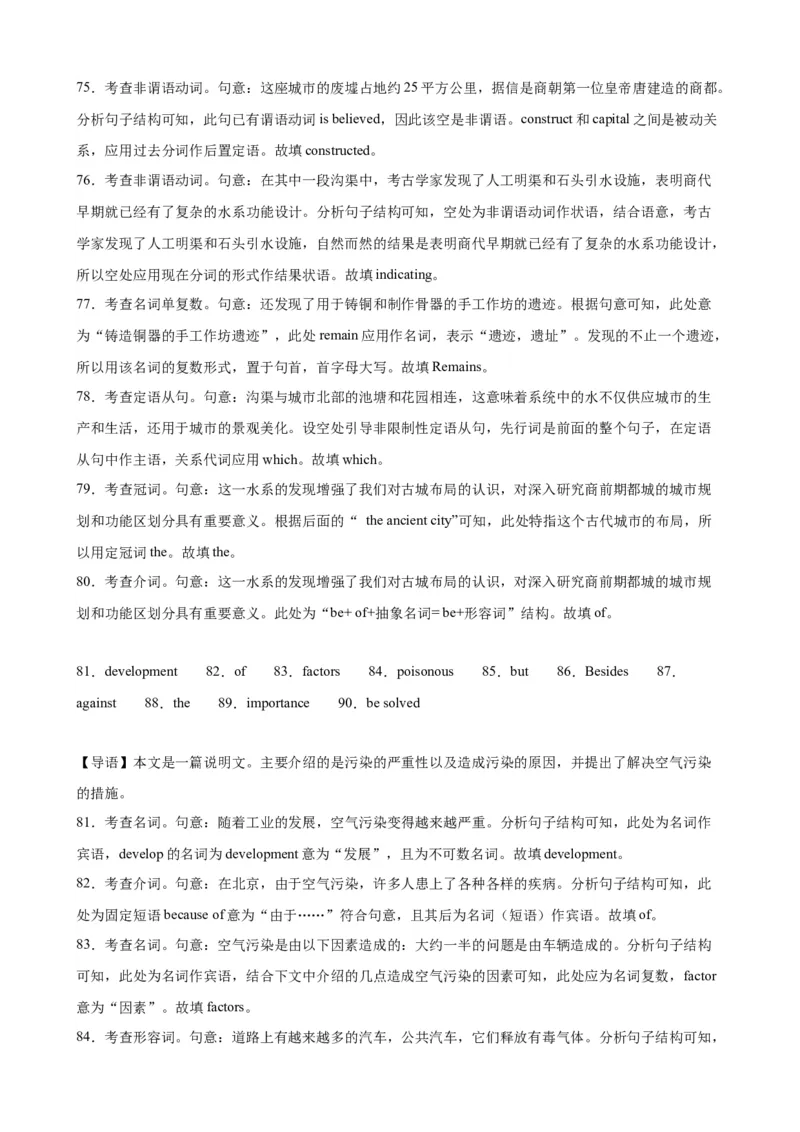 75．考查非谓语动词。句意：这座城市的废墟占地约 25 平方公里，据信是商朝第一位皇帝唐建造的商都。分析句子结构可知，此句已有谓语动词 is believed，因此该空是非谓语。construct 和 capital 之间是被动关系，应用过去分词作后置定语。故填 constructed。
76．考查非谓语动词。句意：在其中一段沟渠中，考古学家发现了人工明渠和石头引水设施，表明商代早期就已经有了复杂的水系功能设计。分析句子结构可知，空处为非谓语动词作状语，结合语意，考古学家发现了人工明渠和石头引水设施，自然而然的结果是表明商代早期就已经有了复杂的水系功能设计，所以空处应用现在分词的形式作结果状语。故填 indicating。
77．考查名词单复数。句意：还发现了用于铸铜和制作骨器的手工作坊的遗迹。根据句意可知，此处意为“铸造铜器的手工作坊遗迹”，此处 remain 应用作名词，表示“遗迹，遗址”。发现的不止一个遗迹，所以用该名词的复数形式，置于句首，首字母大写。故填 Remains。
78．考查定语从句。句意：沟渠与城市北部的池塘和花园相连，这意味着系统中的水不仅供应城市的生产和生活，还用于城市的景观美化。设空处引导非限制性定语从句，先行词是前面的整个句子，在定语从句中作主语，关系代词应用 which。故填 which。
79．考查冠词。句意：这一水系的发现增强了我们对古城布局的认识，对深入研究商前期都城的城市规划和功能区划分具有重要意义。根据后面的“ the ancient city”可知，此处特指这个古代城市的布局，所以用定冠词 the。故填 the。
80．考查介词。句意：这一水系的发现增强了我们对古城布局的认识，对深入研究商前期都城的城市规划和功能区划分具有重要意义。此处为“be+ of+抽象名词= be+形容词”结构。故填 of。

81．development　82．of　83．factors　84．poisonous　85．but　86．Besides　87．against　88．the　89．importance　90．be solved

【导语】本文是一篇说明文。主要介绍的是污染的严重性以及造成污染的原因，并提出了解决空气污染的措施。
81．考查名词。句意：随着工业的发展，空气污染变得越来越严重。分析句子结构可知，此处为名词作宾语，develop 的名词为 development 意为“发展”，且为不可数名词。故填 development。
82．考查介词。句意：在北京，由于空气污染，许多人患上了各种各样的疾病。分析句子结构可知，此处为固定短语 because of 意为“由于……”符合句意，且其后为名词（短语）作宾语。故填 of。
83．考查名词。句意：空气污染是由以下因素造成的：大约一半的问题是由车辆造成的。分析句子结构可知，此处为名词作宾语，结合下文中介绍的几点造成空气污染的因素可知，此处应为名词复数，factor 意为“因素”。故填 factors。
84．考查形容词。句意：道路上有越来越多的汽车，公共汽车，它们释放有毒气体。分析句子结构可知，